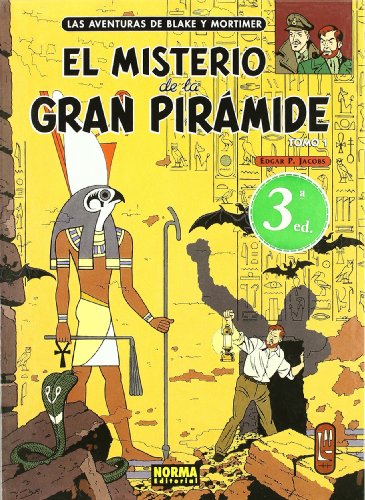 LAS AVENTURAS DE BLAKE Y MORTIMER

EL MISTERIO de la GRAN PIRÁMIDE

TOMO 1

EDGAR P. JACOBS

3ª ed.

NORMA Editorial